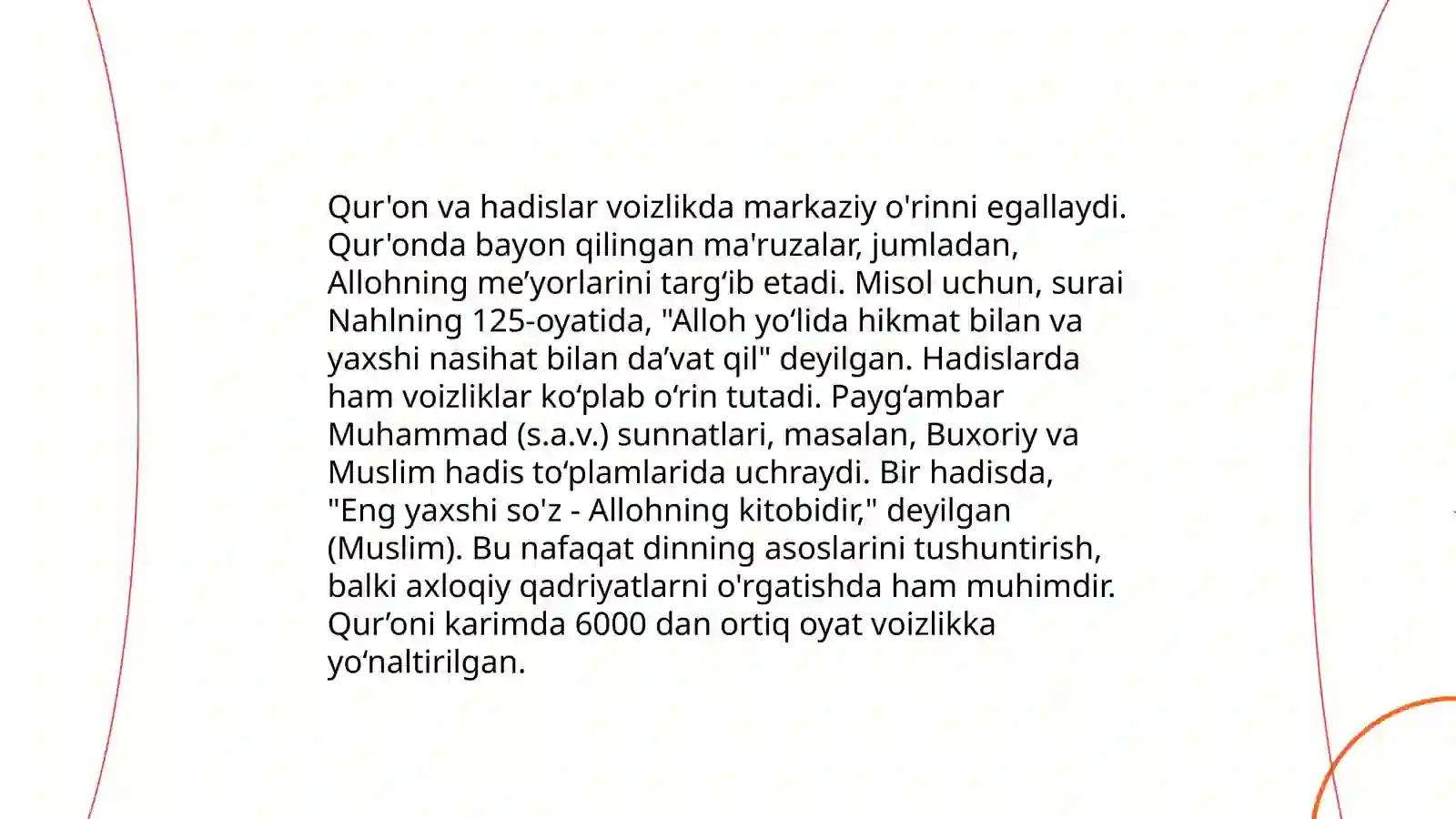 Qur'on va hadislar voizlikda markaziy o'rinni egallaydi. Qur'onda bayon qilingan ma'ruzalar, jumladan, Allohning me’yorlarini targ‘ib etadi. Misol uchun, surai Nahlning 125-oyatida, "Alloh yo‘lida hikmat bilan va yaxshi nasihat bilan da’vat qil" deyilgan. Hadislarda ham voizliklar ko‘plab o‘rin tutadi. Payg‘ambar Muhammad (s.a.v.) sunnatlari, masalan, Buxoriy va Muslim hadis to‘plamlarida uchraydi. Bir hadisda, "Eng yaxshi so'z - Allohning kitobidir," deyilgan (Muslim). Bu nafaqat dinning asoslarini tushuntirish, balki axloqiy qadriyatlarni o'rgatishda ham muhimdir. Qur’oni karimda 6000 dan ortiq oyat voizlikka yo‘naltirilgan.